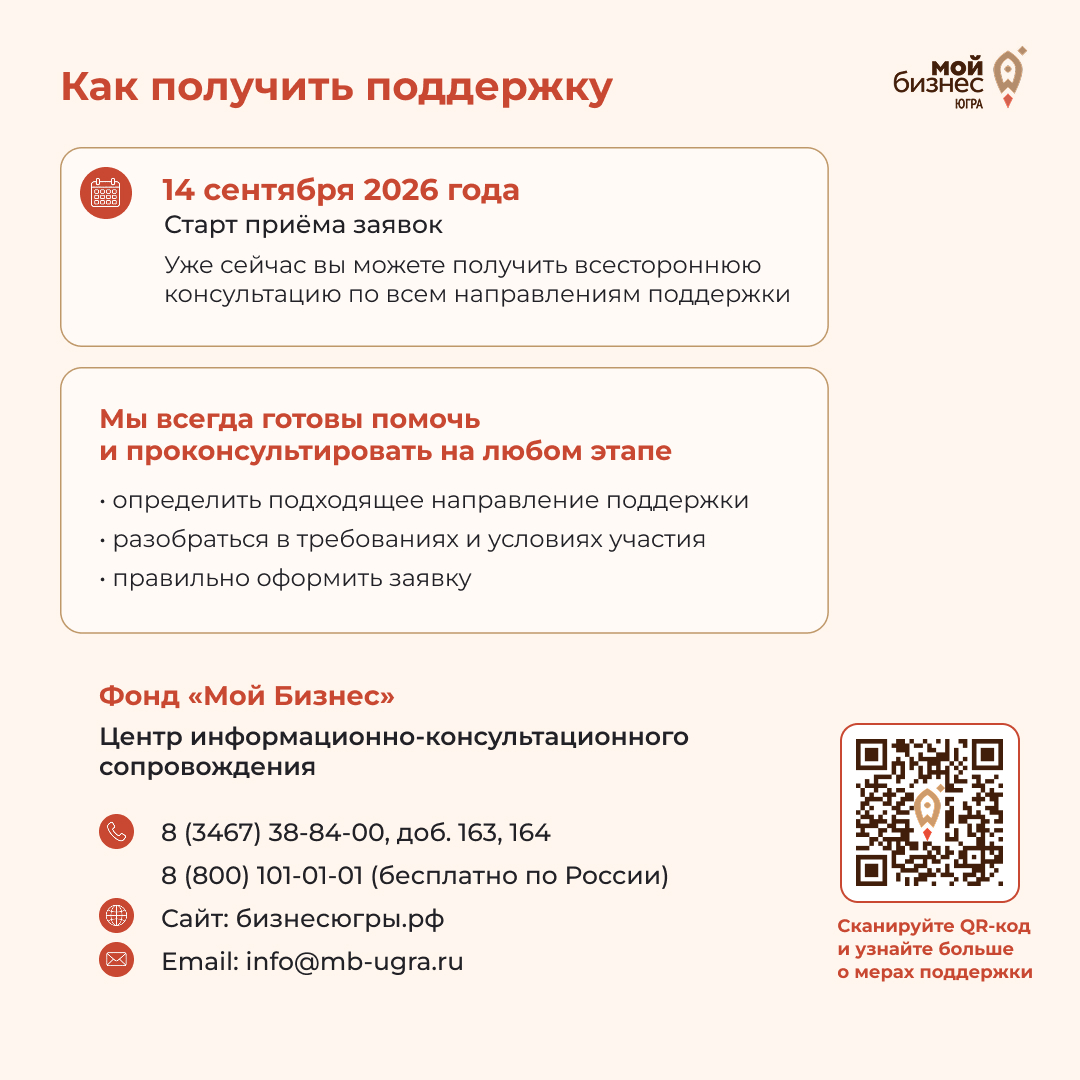 Как получить поддержку

мой
бизнес
ЮГРА

14 сентября 2026 года

Старт приёма заявок

Уже сейчас вы можете получить всестороннюю консультацию по всем направлениям поддержки

Мы всегда готовы помочь
и проконсультировать на любом этапе

• определить подходящее направление поддержки
• разобраться в требованиях и условиях участия
• правильно оформить заявку

Фонд «Мой Бизнес»

Центр информационно-консультационного сопровождения

8 (3467) 38-84-00, доб. 163, 164
8 (800) 101-01-01 (бесплатно по России)
Сайт: бизнесюгры.рф
Email: info@mb-ugra.ru

Сканируйте QR-код
и узнайте больше
о мерах поддержки